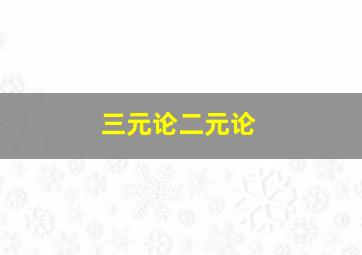 三元论二元论